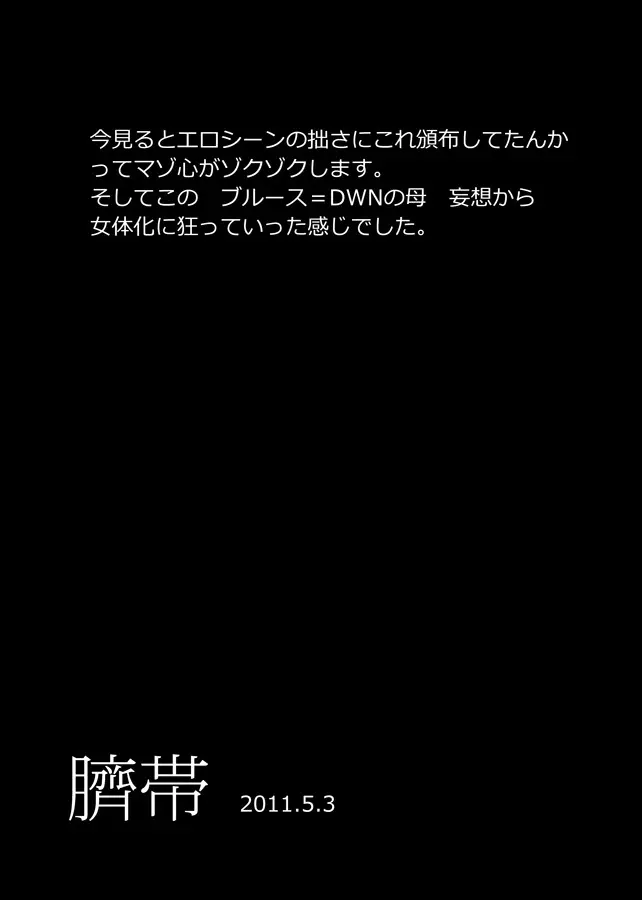 今見るとエロシーンの拙さにこれ頒布してたんかってマゾ心がゾクゾクします。
そしてこの　ブルース＝DWNの母　妄想から女体化に狂っていった感じでした。

臍帯　2011.5.3